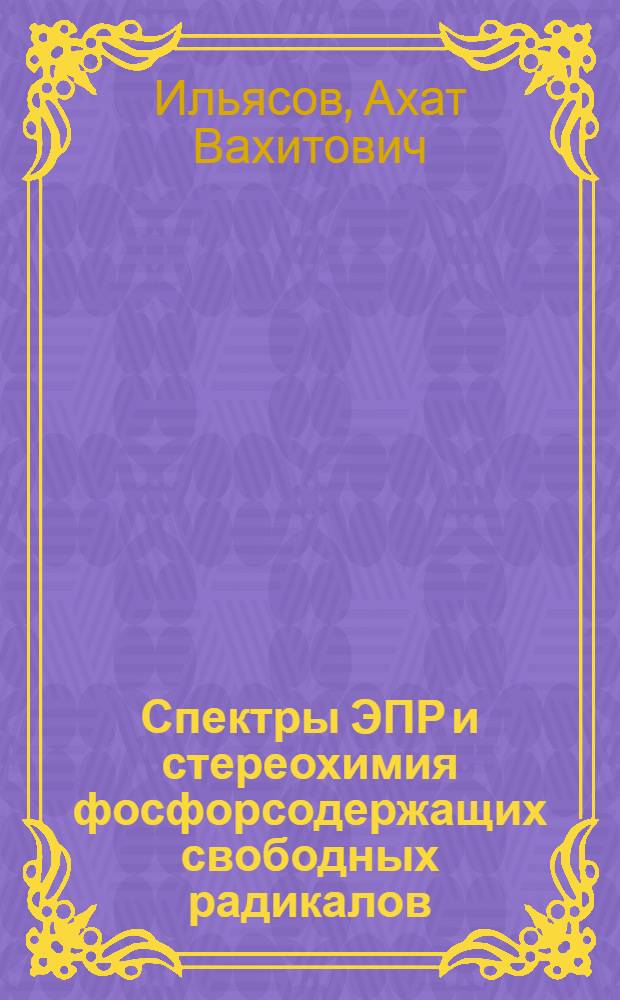 Ильясов, Ахат Вахитович

Спектры ЭПР и стереохимия фосфорсодержащих свободных радикалов